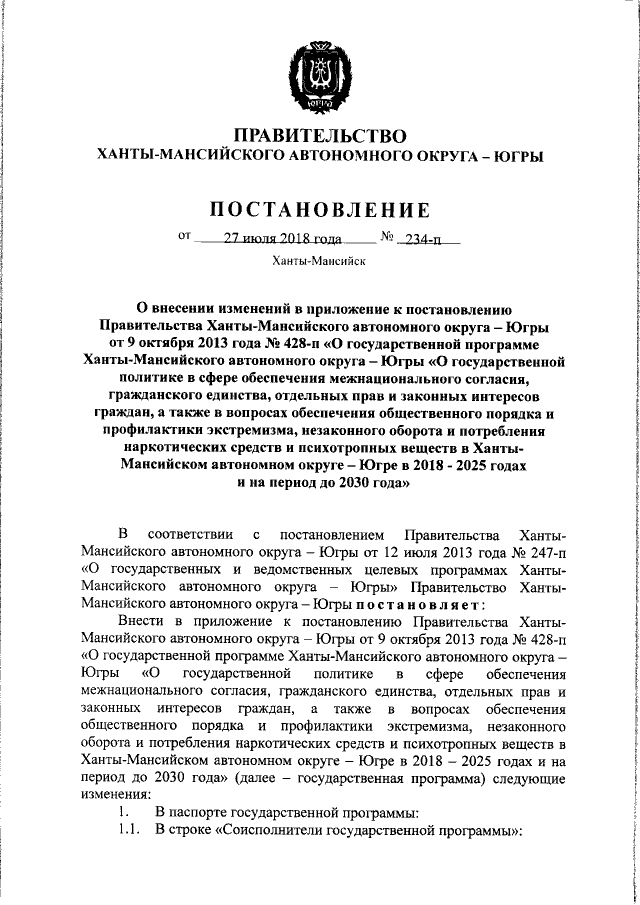 ЮГРА

ПРАВИТЕЛЬСТВО
ХАНТЫ-МАНСИЙСКОГО АВТОНОМНОГО ОКРУГА – ЮГРЫ

ПОСТАНОВЛЕНИЕ

от 27 июля 2018 года № 234-п

Ханты-Мансийск

О внесении изменений в приложение к постановлению Правительства Ханты-Мансийского автономного округа – Югры от 9 октября 2013 года № 428-п «О государственной программе Ханты-Мансийского автономного округа – Югры «О государственной политике в сфере обеспечения межнационального согласия, гражданского единства, отдельных прав и законных интересов граждан, а также в вопросах обеспечения общественного порядка и профилактики экстремизма, незаконного оборота и потребления наркотических средств и психотропных веществ в Ханты-Мансийском автономном округе – Югре в 2018 - 2025 годах и на период до 2030 года»

В соответствии с постановлением Правительства Ханты-Мансийского автономного округа – Югры от 12 июля 2013 года № 247-п «О государственных и ведомственных целевых программах Ханты-Мансийского автономного округа – Югры» Правительство Ханты-Мансийского автономного округа – Югры постановляет:

Внести в приложение к постановлению Правительства Ханты-Мансийского автономного округа – Югры от 9 октября 2013 года № 428-п «О государственной программе Ханты-Мансийского автономного округа – Югры «О государственной политике в сфере обеспечения межнационального согласия, гражданского единства, отдельных прав и законных интересов граждан, а также в вопросах обеспечения общественного порядка и профилактики экстремизма, незаконного оборота и потребления наркотических средств и психотропных веществ в Ханты-Мансийском автономном округе – Югре в 2018 – 2025 годах и на период до 2030 года» (далее – государственная программа) следующие изменения:

1. В паспорте государственной программы:

1.1. В строке «Соисполнители государственной программы»: